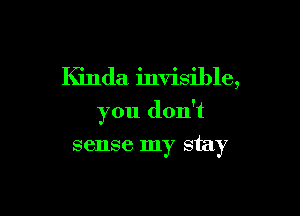 Kinda invisible,
you don't
sense my stay